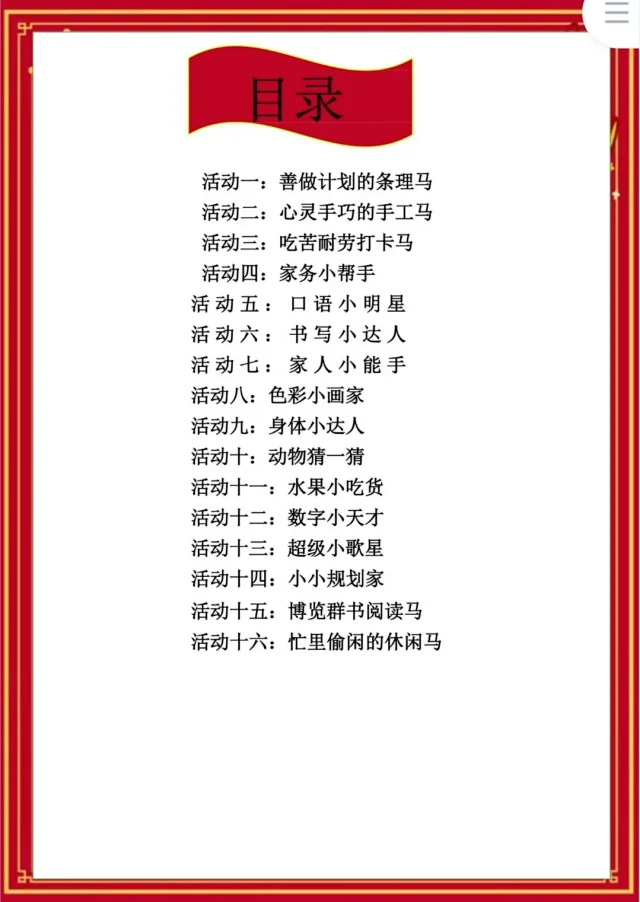 目录

活动一：善做计划的条理马
活动二：心灵手巧的手工马
活动三：吃苦耐劳打卡马
活动四：家务小帮手
活动五：口语小明星
活动六：书写小达人
活动七：家人小能手
活动八：色彩小画家
活动九：身体小达人
活动十：动物猜一猜
活动十一：水果小吃货
活动十二：数字小天才
活动十三：超级小歌星
活动十四：小小规划家
活动十五：博览群书阅读马
活动十六：忙里偷闲的休闲马